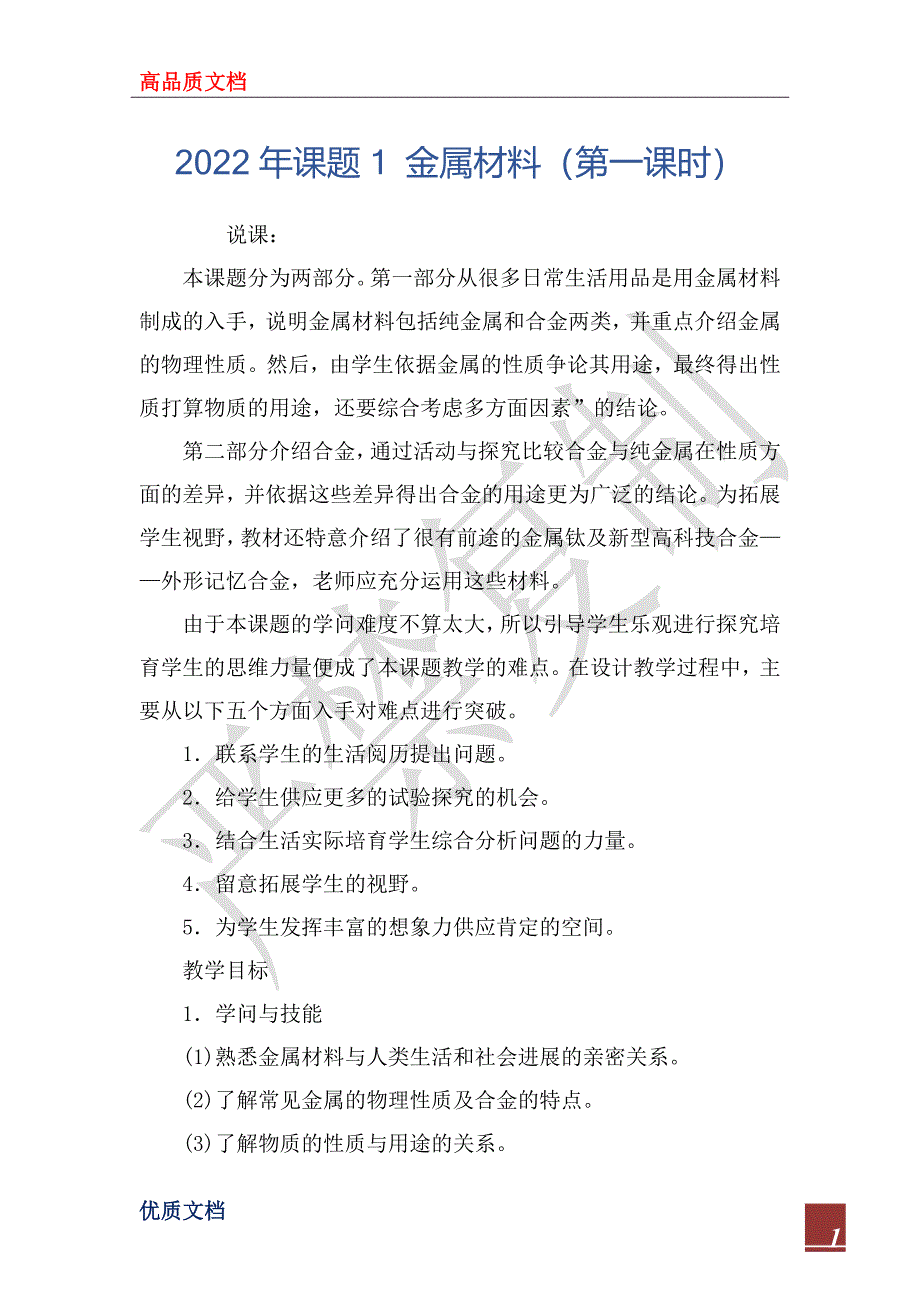 高品质文档

2022 年课题 1 金属材料（第一课时）

说课：

本课题分为两部分。第一部分从很多日常生活用品是用金属材料制成的入手，说明金属材料包括纯金属和合金两类，并重点介绍金属的物理性质。然后，由学生依据金属的性质争论其用途，最终得出性质打算物质的用途，还要综合考虑多方面因素”的结论。

第二部分介绍合金，通过活动与探究比较合金与纯金属在性质方面的差异，并依据这些差异得出合金的用途更为广泛的结论。为拓展学生视野，教材还特意介绍了很有前途的金属钛及新型高科技合金——外形记忆合金，老师应充分运用这些材料。

由于本课题的学问难度不算太大，所以引导学生乐观进行探究培育学生的思维力量便成了本课题教学的难点。在设计教学过程中，主要从以下五个方面入手对难点进行突破。

1．联系学生的生活阅历提出问题。

2．给学生供应更多的试验探究的机会。

3．结合生活实际培育学生综合分析问题的力量。

4．留意拓展学生的视野。

5．为学生发挥丰富的想象力供应肯定的空间。

教学目标

1．学问与技能

(1)熟悉金属材料与人类生活和社会进展的亲密关系。

(2)了解常见金属的物理性质及合金的特点。

(3)了解物质的性质与用途的关系。

优质文档

1